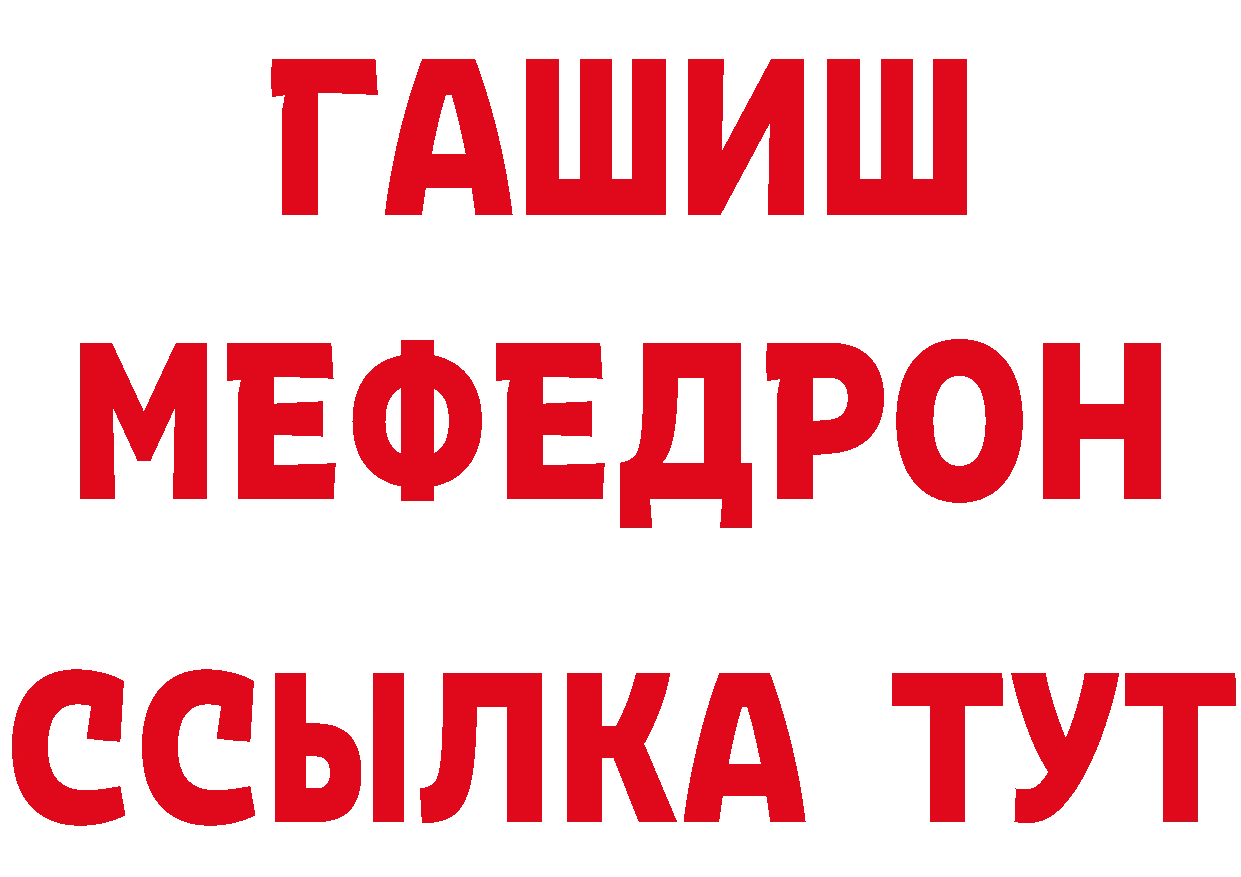 ГАШИШ
МЕФЕДРОН
ССЫЛКА ТУТ